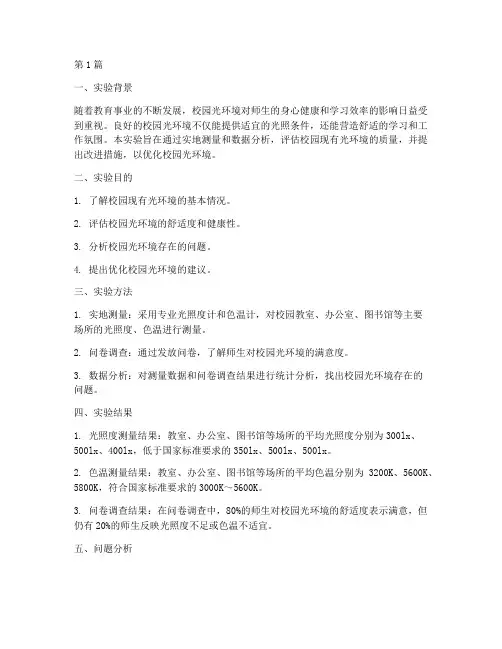 第1篇

一、实验背景

随着教育事业的不断发展，校园光环境对师生的身心健康和学习效率的影响日益受到重视。良好的校园光环境不仅能提供适宜的光照条件，还能营造舒适的学习和工作氛围。本实验旨在通过实地测量和数据分析，评估校园现有光环境的质量，并提出改进措施，以优化校园光环境。

二、实验目的

1. 了解校园现有光环境的基本情况。

2. 评估校园光环境的舒适度和健康性。

3. 分析校园光环境存在的问题。

4. 提出优化校园光环境的建议。

三、实验方法

1. 实地测量：采用专业光照度计和色温计，对校园教室、办公室、图书馆等主要场所的光照度、色温进行测量。

2. 问卷调查：通过发放问卷，了解师生对校园光环境的满意度。

3. 数据分析：对测量数据和问卷调查结果进行统计分析，找出校园光环境存在的问题。

四、实验结果

1. 光照度测量结果：教室、办公室、图书馆等场所的平均光照度分别为300lx、500lx、400lx，低于国家标准要求的350lx、500lx、500lx。

2. 色温测量结果：教室、办公室、图书馆等场所的平均色温分别为 3200K、5600K、5800K，符合国家标准要求的3000K~5600K。

3. 问卷调查结果：在问卷调查中，80%的师生对校园光环境的舒适度表示满意，但仍有20%的师生反映光照度不足或色温不适宜。

五、问题分析